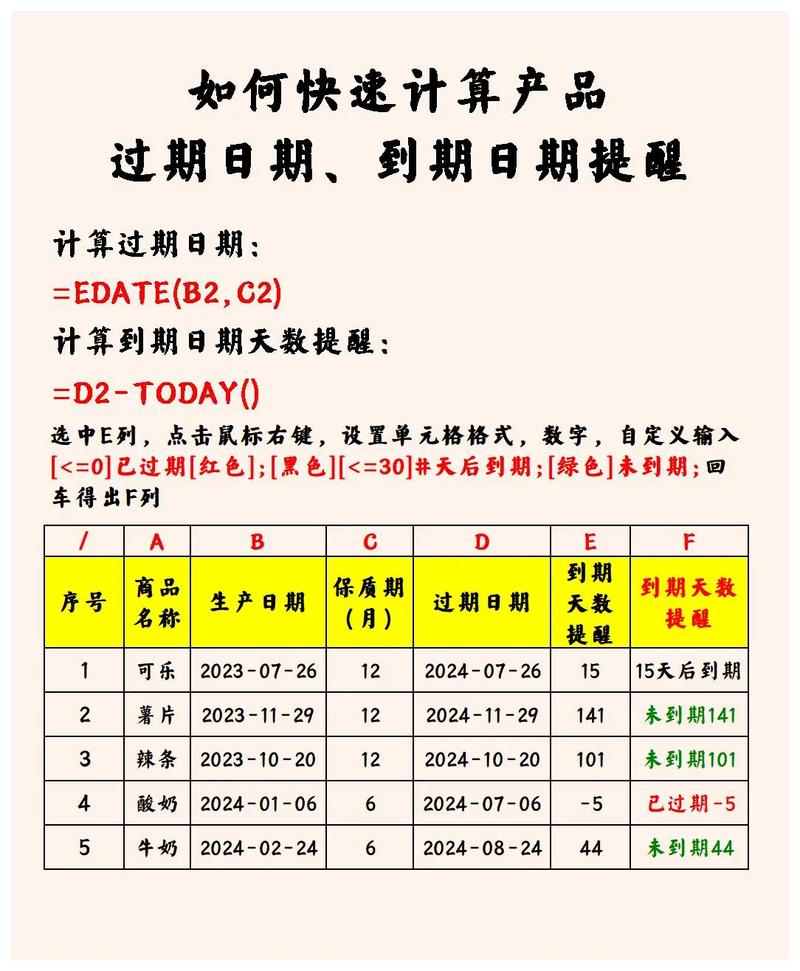 如何快速计算产品
过期日期、到期日期提醒

计算过期日期：
=EDATE(B2,C2)
计算到期日期天数提醒：
=D2-TODAY()

选中E列，点击鼠标右键，设置单元格格式，数字，自定义输入[<=0]已过期[红色]；[黑色][<=30]#天后到期；[绿色]未到期；回车得出F列

| / | A | B | C | D | E | F |
|---|---|---|---|---|---|---|
| 序号 | 商品名称 | 生产日期 | 保质期（月） | 过期日期 | 到期天数提醒 | 到期天数提醒 |
| 1 | 可乐 | 2023-07-26 | 12 | 2024-07-26 | 15 | 15天后到期 |
| 2 | 薯片 | 2023-11-29 | 12 | 2024-11-29 | 141 | 未到期141 |
| 3 | 辣条 | 2023-10-20 | 12 | 2024-10-20 | 101 | 未到期101 |
| 4 | 酸奶 | 2024-01-06 | 6 | 2024-07-06 | -5 | 已过期-5 |
| 5 | 牛奶 | 2024-02-24 | 6 | 2024-08-24 | 44 | 未到期44 |